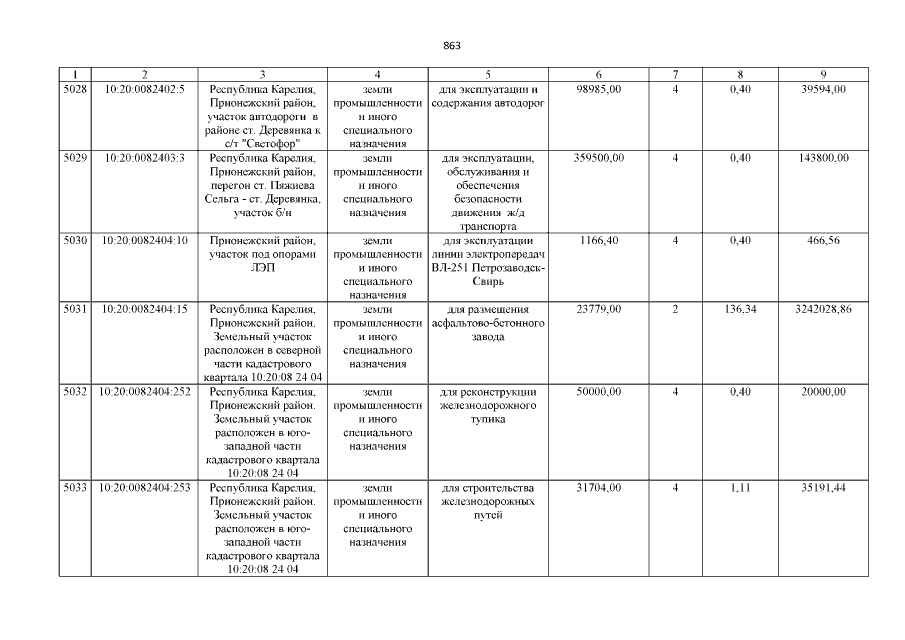 863

| 1 | 2 | 3 | 4 | 5 | 6 | 7 | 8 | 9 |
|---|---|---|---|---|---|---|---|---|
| 5028 | 10:20:0082402:5 | Республика Карелия, Прионежский район, участок автодороги в районе ст. Деревянка к с/т "Светофор" | земли промышленности и иного специального назначения | для эксплуатации и содержания автодорог | 98985,00 | 4 | 0,40 | 39594,00 |
| 5029 | 10:20:0082403:3 | Республика Карелия, Прионежский район, перегон ст. Пяжиева Сельга - ст. Деревянка, участок б/н | земли промышленности и иного специального назначения | для эксплуатации, обслуживания и обеспечения безопасности движения ж/д транспорта | 359500,00 | 4 | 0,40 | 143800,00 |
| 5030 | 10:20:0082404:10 | Прионежский район, участок под опорами ЛЭП | земли промышленности и иного специального назначения | для эксплуатации линии электропередач ВЛ-251 Петрозаводск-Свирь | 1166,40 | 4 | 0,40 | 466,56 |
| 5031 | 10:20:0082404:15 | Республика Карелия, Прионежский район. Земельный участок расположен в северной части кадастрового квартала 10:20:08 24 04 | земли промышленности и иного специального назначения | для размещения асфальтово-бетонного завода | 23779,00 | 2 | 136,34 | 3242028,86 |
| 5032 | 10:20:0082404:252 | Республика Карелия, Прионежский район. Земельный участок расположен в юго-западной части кадастрового квартала 10:20:08 24 04 | земли промышленности и иного специального назначения | для реконструкции железнодорожного тупика | 50000,00 | 4 | 0,40 | 20000,00 |
| 5033 | 10:20:0082404:253 | Республика Карелия, Прионежский район. Земельный участок расположен в юго-западной части кадастрового квартала 10:20:08 24 04 | земли промышленности и иного специального назначения | для строительства железнодорожных путей | 31704,00 | 4 | 1,11 | 35191,44 |